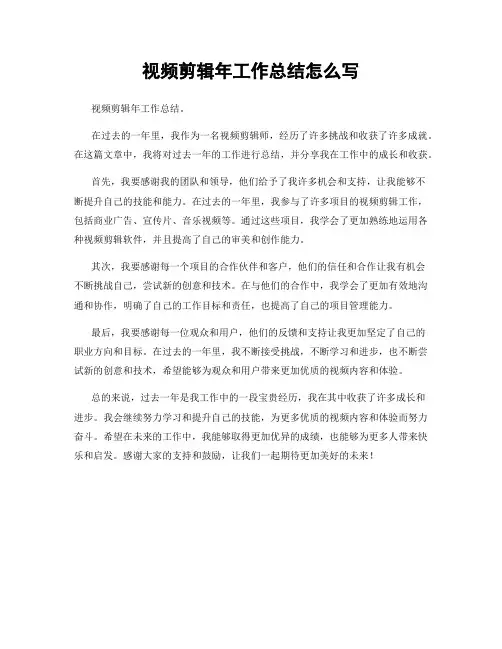 视频剪辑年工作总结怎么写

视频剪辑年工作总结。

在过去的一年里，我作为一名视频剪辑师，经历了许多挑战和收获了许多成就。在这篇文章中，我将对过去一年的工作进行总结，并分享我在工作中的成长和收获。

首先，我要感谢我的团队和领导，他们给予了我许多机会和支持，让我能够不断提升自己的技能和能力。在过去的一年里，我参与了许多项目的视频剪辑工作，包括商业广告、宣传片、音乐视频等。通过这些项目，我学会了更加熟练地运用各种视频剪辑软件，并且提高了自己的审美和创作能力。

其次，我要感谢每一个项目的合作伙伴和客户，他们的信任和合作让我有机会不断挑战自己，尝试新的创意和技术。在与他们的合作中，我学会了更加有效地沟通和协作，明确了自己的工作目标和责任，也提高了自己的项目管理能力。

最后，我要感谢每一位观众和用户，他们的反馈和支持让我更加坚定了自己的职业方向和目标。在过去的一年里，我不断接受挑战，不断学习和进步，也不断尝试新的创意和技术，希望能够为观众和用户带来更加优质的视频内容和体验。

总的来说，过去一年是我工作中的一段宝贵经历，我在其中收获了许多成长和进步。我会继续努力学习和提升自己的技能，为更多优质的视频内容和体验而努力奋斗。希望在未来的工作中，我能够取得更加优异的成绩，也能够为更多人带来快乐和启发。感谢大家的支持和鼓励，让我们一起期待更加美好的未来！